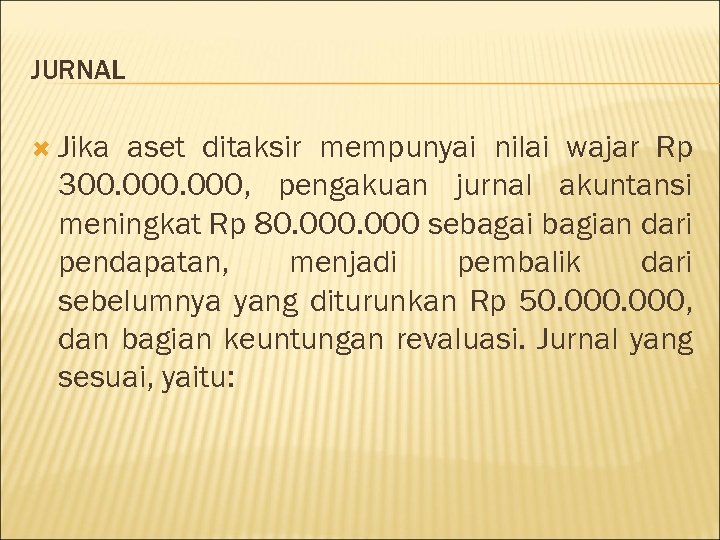 JURNAL

Jika aset ditaksir mempunyai nilai wajar Rp 300.000.000, pengakuan jurnal akuntansi meningkat Rp 80.000.000 sebagai bagian dari pendapatan, menjadi pembalik dari sebelumnya yang diturunkan Rp 50.000.000, dan bagian keuntungan revaluasi. Jurnal yang sesuai, yaitu: